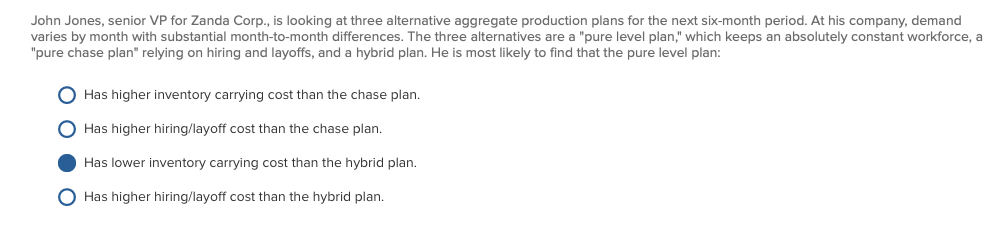 John Jones, senior VP for Zanda Corp., is looking at three alternative aggregate production plans for the next six-month period. At his company, demand varies by month with substantial month-to-month differences. The three alternatives are a "pure level plan," which keeps an absolutely constant workforce, a "pure chase plan" relying on hiring and layoffs, and a hybrid plan. He is most likely to find that the pure level plan:

Has higher inventory carrying cost than the chase plan.

Has higher hiring/layoff cost than the chase plan.

Has lower inventory carrying cost than the hybrid plan.

Has higher hiring/layoff cost than the hybrid plan.